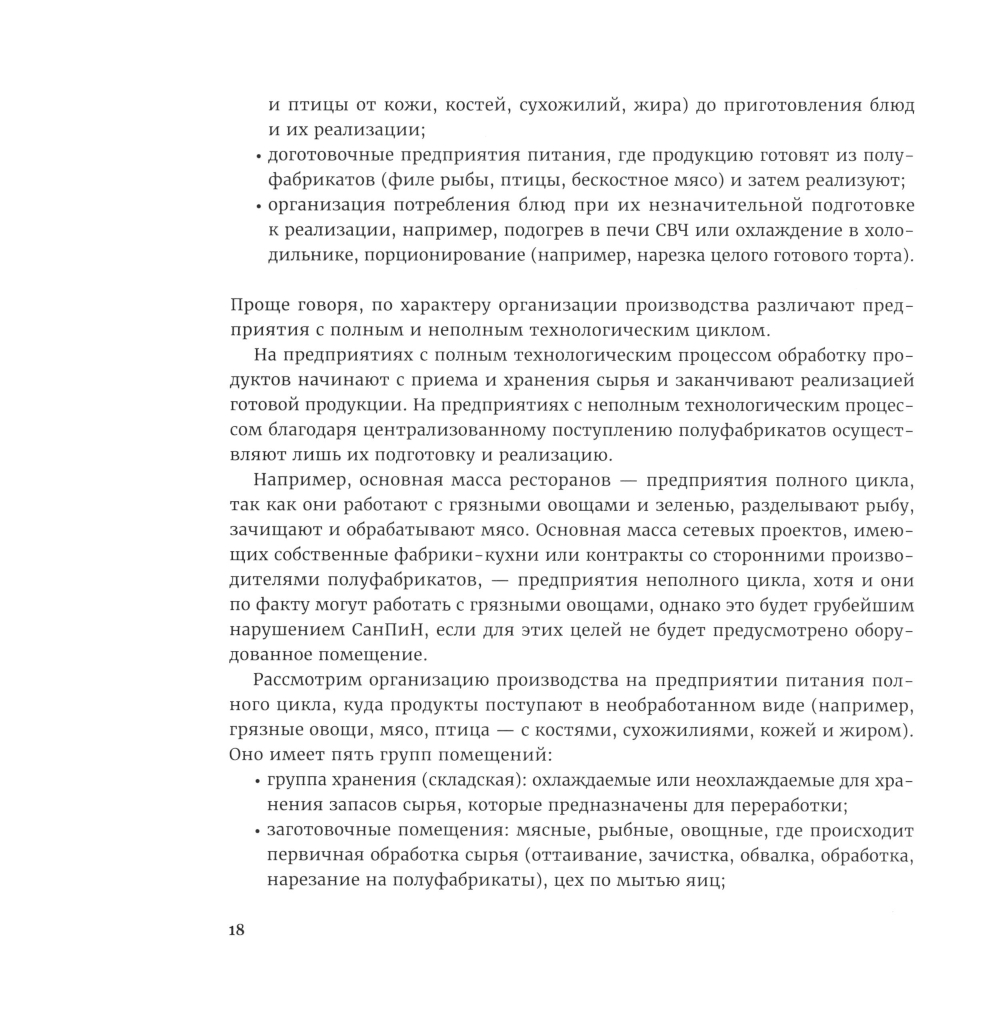 и птицы от кожи, костей, сухожилий, жира) до приготовления блюд и их реализации;
• доготовочные предприятия питания, где продукцию готовят из полуфабрикатов (филе рыбы, птицы, бескостное мясо) и затем реализуют;
• организация потребления блюд при их незначительной подготовке к реализации, например, подогрев в печи СВЧ или охлаждение в холодильнике, порционирование (например, нарезка целого готового торта).

Проще говоря, по характеру организации производства различают предприятия с полным и неполным технологическим циклом.

На предприятиях с полным технологическим процессом обработку продуктов начинают с приема и хранения сырья и заканчивают реализацией готовой продукции. На предприятиях с неполным технологическим процессом благодаря централизованному поступлению полуфабрикатов осуществляют лишь их подготовку и реализацию.

Например, основная масса ресторанов — предприятия полного цикла, так как они работают с грязными овощами и зеленью, разделывают рыбу, зачищают и обрабатывают мясо. Основная масса сетевых проектов, имеющих собственные фабрики-кухни или контракты со сторонними производителями полуфабрикатов, — предприятия неполного цикла, хотя и они по факту могут работать с грязными овощами, однако это будет грубейшим нарушением СанПиН, если для этих целей не будет предусмотрено оборудованное помещение.

Рассмотрим организацию производства на предприятии питания полного цикла, куда продукты поступают в необработанном виде (например, грязные овощи, мясо, птица — с костями, сухожилиями, кожей и жиром). Оно имеет пять групп помещений:
• группа хранения (складская): охлаждаемые или неохлаждаемые для хранения запасов сырья, которые предназначены для переработки;
• заготовочные помещения: мясные, рыбные, овощные, где происходит первичная обработка сырья (оттаивание, зачистка, обвалка, обработка, нарезание на полуфабрикаты), цех по мытью яиц;

18